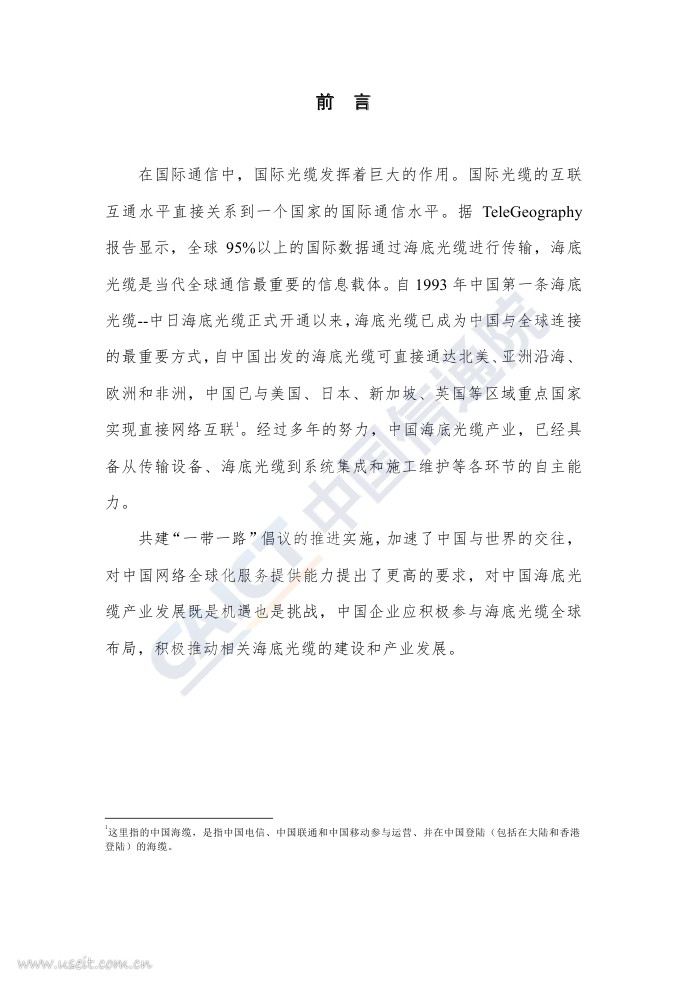 前 言

在国际通信中，国际光缆发挥着巨大的作用。国际光缆的互联互通水平直接关系到一个国家的国际通信水平。据 TeleGeography 报告显示，全球 95%以上的国际数据通过海底光缆进行传输，海底光缆是当代全球通信最重要的信息载体。自 1993 年中国第一条海底光缆--中日海底光缆正式开通以来，海底光缆已成为中国与全球连接的最重要方式，自中国出发的海底光缆可直接通达北美、亚洲沿海、欧洲和非洲，中国已与美国、日本、新加坡、英国等区域重点国家实现直接网络互联$^1$。经过多年的努力，中国海底光缆产业，已经具备从传输设备、海底光缆到系统集成和施工维护等各环节的自主能力。

共建“一带一路”倡议的推进实施，加速了中国与世界的交往，对中国网络全球化服务提供能力提出了更高的要求，对中国海底光缆产业发展既是机遇也是挑战，中国企业应积极参与海底光缆全球布局，积极推动相关海底光缆的建设和产业发展。

CAICT 中国信通院

$^1$这里指的中国海缆，是指中国电信、中国联通和中国移动参与运营、并在中国登陆（包括在大陆和香港登陆）的海缆。

www.useit.com.cn